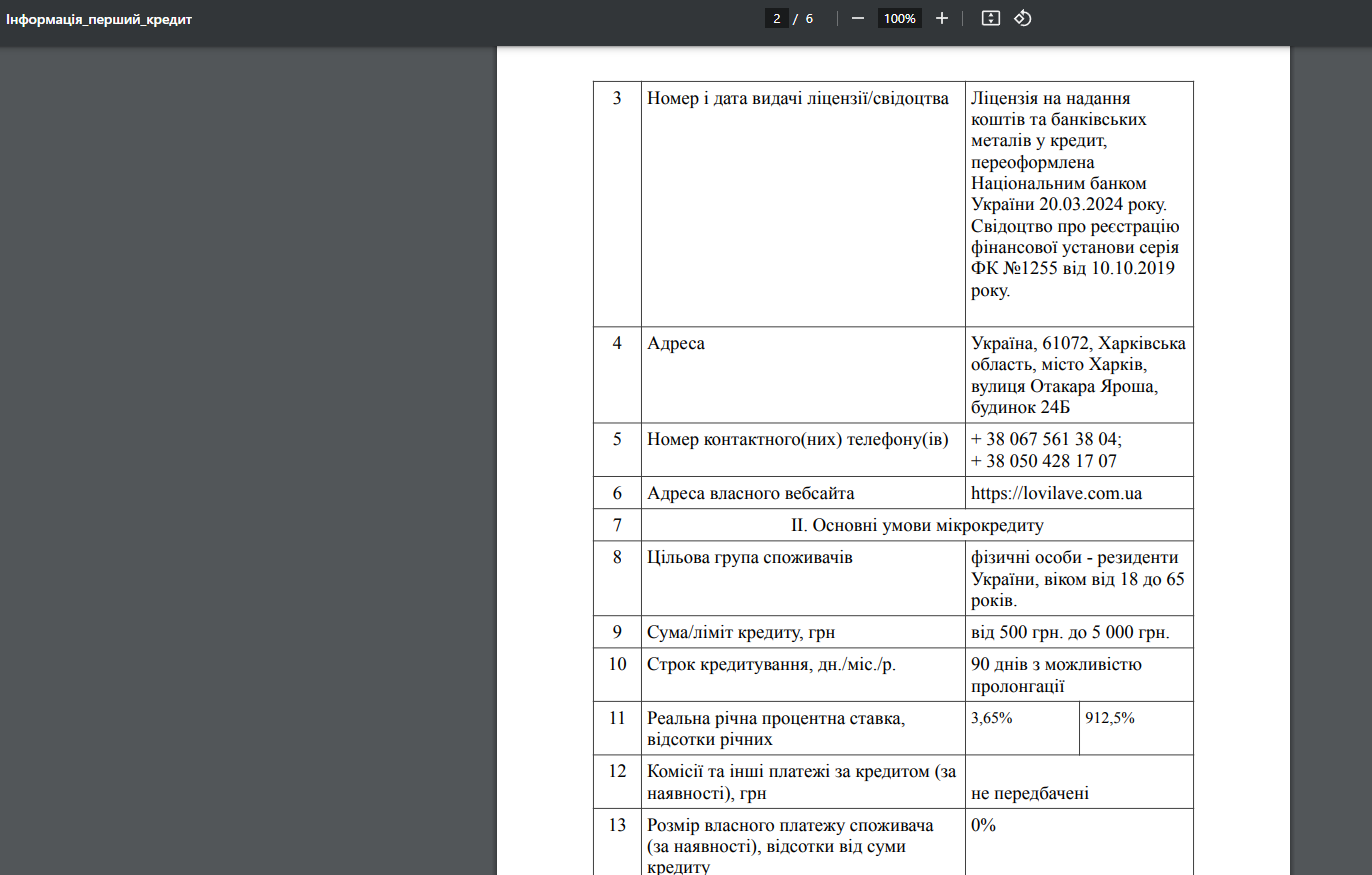 Інформація_перший_кредит

2 / 6 100%

| 3 | Номер і дата видачі ліцензії/свідоцтва | Ліцензія на надання коштів та банківських металів у кредит, переоформлена Національним банком України 20.03.2024 року. Свідоцтво про реєстрацію фінансової установи серія ФК №1255 від 10.10.2019 року. | |
|---|---|---|---|
| 4 | Адреса | Україна, 61072, Харківська область, місто Харків, вулиця Отакара Яроша, будинок 24Б | |
| 5 | Номер контактного(них) телефону(ів) | + 38 067 561 38 04; + 38 050 428 17 07 | |
| 6 | Адреса власного вебсайта | https://lovilave.com.ua | |
| 7 | II. Основні умови мікрокредиту | | |
| 8 | Цільова група споживачів | фізичні особи - резиденти України, віком від 18 до 65 років. | |
| 9 | Сума/ліміт кредиту, грн | від 500 грн. до 5 000 грн. | |
| 10 | Строк кредитування, дн./міс./р. | 90 днів з можливістю пролонгації | |
| 11 | Реальна річна процентна ставка, відсотки річних | 3,65% | 912,5% |
| 12 | Комісії та інші платежі за кредитом (за наявності), грн | не передбачені | |
| 13 | Розмір власного платежу споживача (за наявності), відсотки від суми кредиту | 0% | |